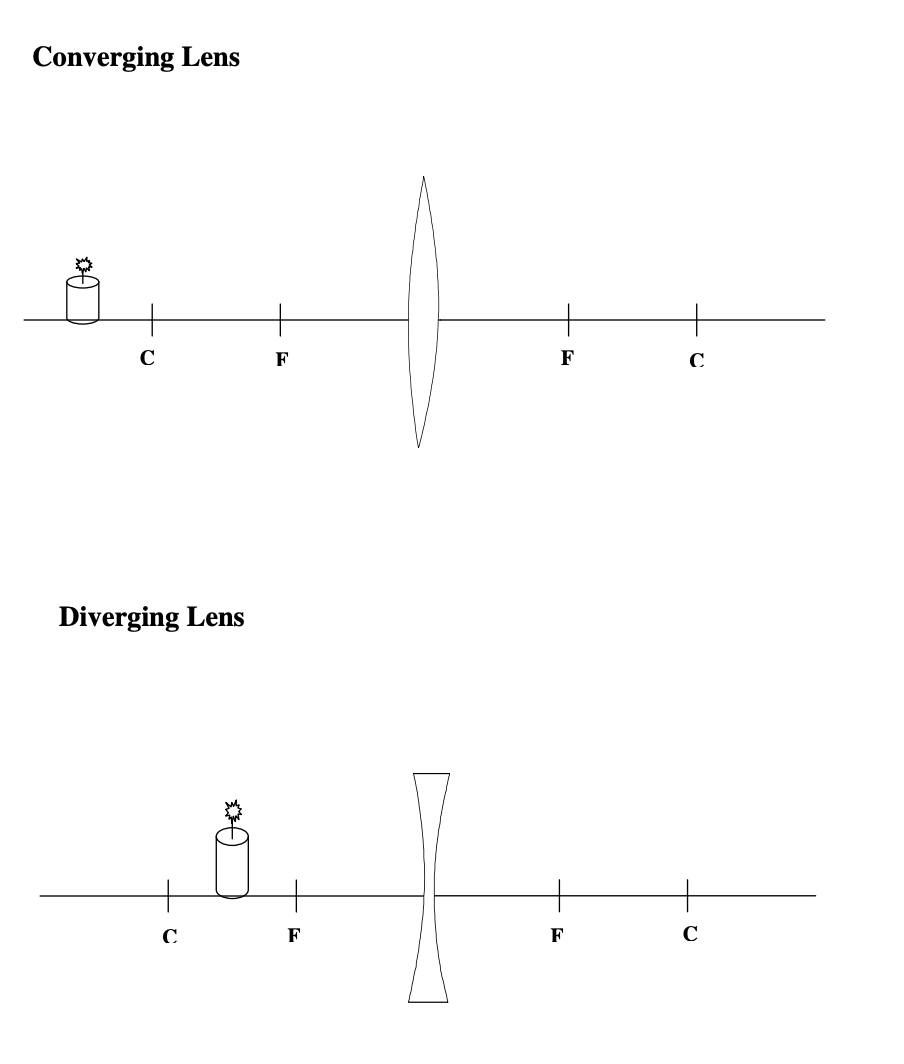 Converging Lens

C F F C

Diverging Lens

C F F C